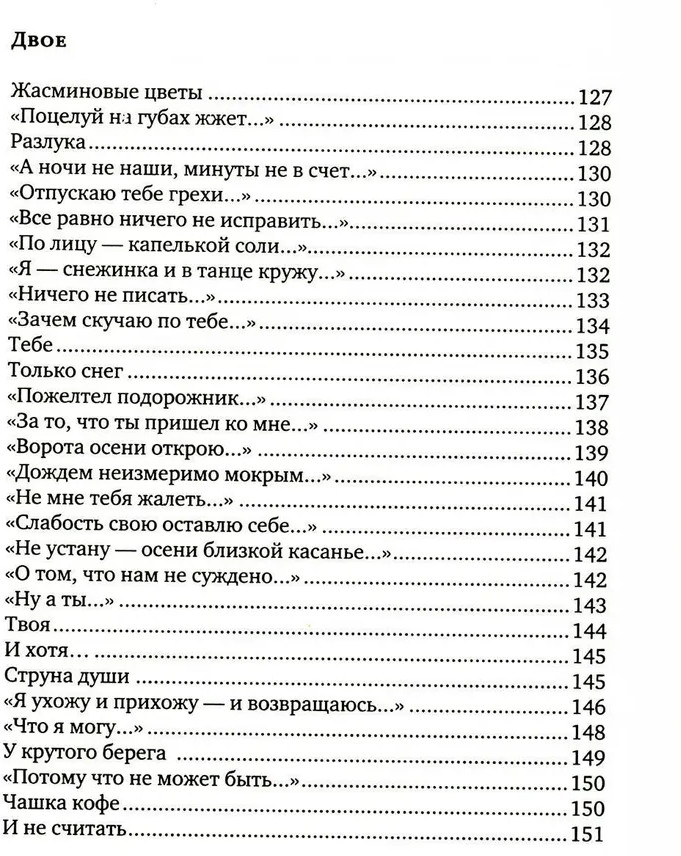 Двое

Жасминовые цветы 127
«Поцелуй на губах жжет...» 128
Разлука 128
«А ночи не наши, минуты не в счет...» 130
«Отпускаю тебе грехи...» 130
«Все равно ничего не исправить...» 131
«По лицу — капелькой соли...» 132
«Я — снежинка и в танце кружу...» 132
«Ничего не писать...» 133
«Зачем скучаю по тебе...» 134
Тебе 135
Только снег 136
«Пожелтел подорожник...» 137
«За то, что ты пришел ко мне...» 138
«Ворота осени открою...» 139
«Дождем неизмеримо мокрым...» 140
«Не мне тебя жалеть...» 141
«Слабость свою оставлю себе...» 141
«Не устану — осени близкой касанье...» 142
«О том, что нам не суждено...» 142
«Ну а ты...» 143
Твоя 144
И хотя... 145
Струна души 145
«Я ухожу и прихожу — и возвращаюсь...» 146
«Что я могу...» 148
У крутого берега 149
«Потому что не может быть...» 150
Чашка кофе 150
И не считать 151